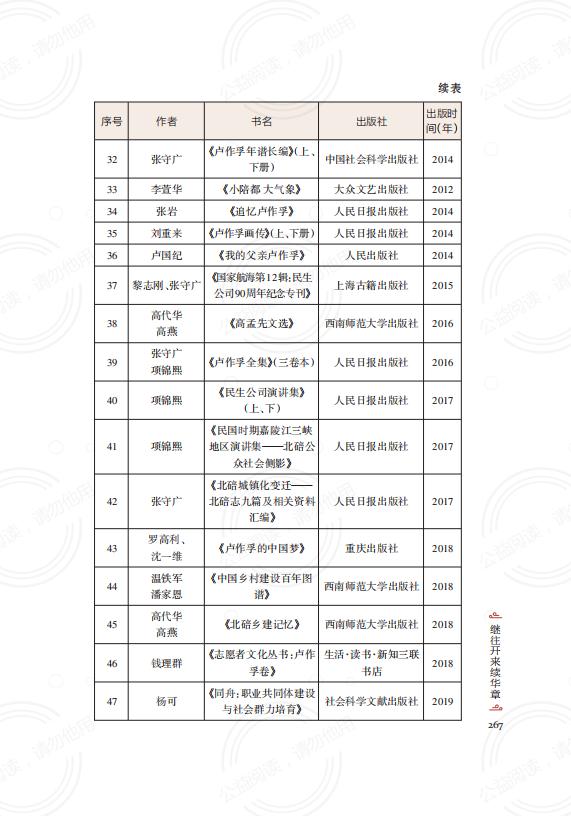 续表

| 序号 | 作者 | 书名 | 出版社 | 出版时间(年) |
|---|---|---|---|---|
| 32 | 张守广 | 《卢作孚年谱长编》(上、下册) | 中国社会科学出版社 | 2014 |
| 33 | 李萱华 | 《小陪都 大气象》 | 大众文艺出版社 | 2012 |
| 34 | 张岩 | 《追忆卢作孚》 | 人民日报出版社 | 2014 |
| 35 | 刘重来 | 《卢作孚画传》(上、下册) | 人民日报出版社 | 2014 |
| 36 | 卢国纪 | 《我的父亲卢作孚》 | 人民出版社 | 2014 |
| 37 | 黎志刚、张守广 | 《国家航海第12辑:民生公司90周年纪念专刊》 | 上海古籍出版社 | 2015 |
| 38 | 高代华 高燕 | 《高孟先文选》 | 西南师范大学出版社 | 2016 |
| 39 | 张守广 项锦熙 | 《卢作孚全集》(三卷本) | 人民日报出版社 | 2016 |
| 40 | 项锦熙 | 《民生公司演讲集》(上、下) | 人民日报出版社 | 2017 |
| 41 | 项锦熙 | 《民国时期嘉陵江三峡地区演讲集——北碚公众社会侧影》 | 人民日报出版社 | 2017 |
| 42 | 张守广 | 《北碚城镇化变迁——北碚志九篇及相关资料汇编》 | 人民日报出版社 | 2017 |
| 43 | 罗高利、沈一维 | 《卢作孚的中国梦》 | 重庆出版社 | 2018 |
| 44 | 温铁军 潘家恩 | 《中国乡村建设百年图谱》 | 西南师范大学出版社 | 2018 |
| 45 | 高代华 高燕 | 《北碚乡建记忆》 | 西南师范大学出版社 | 2018 |
| 46 | 钱理群 | 《志愿者文化丛书:卢作孚卷》 | 生活·读书·新知三联书店 | 2018 |
| 47 | 杨可 | 《同舟:职业共同体建设与社会群力培育》 | 社会科学文献出版社 | 2019 |

继往开来续华章

267

公益阅读,请勿他用